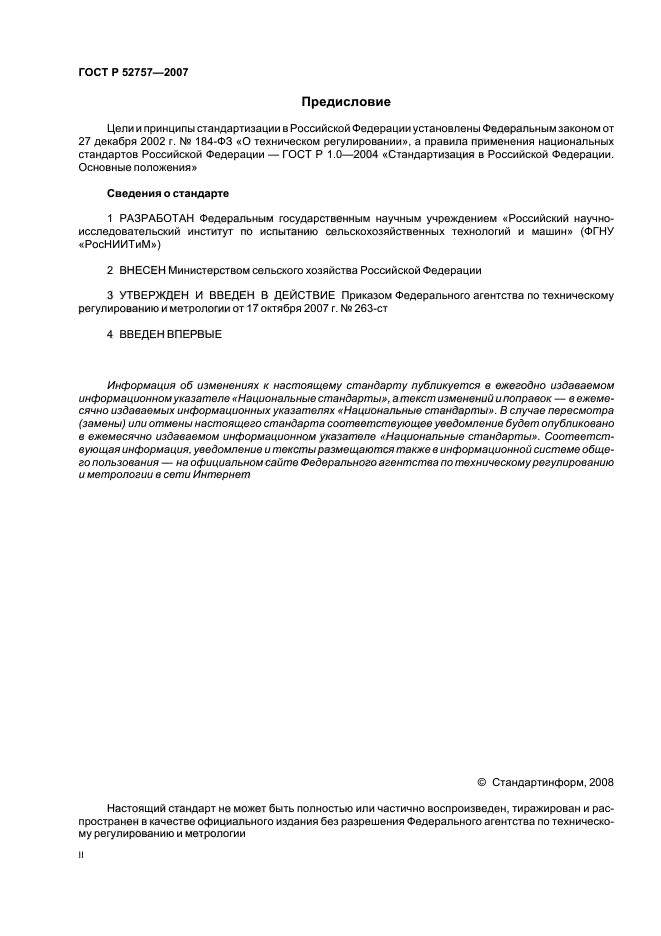 ГОСТ Р 52757—2007

Предисловие

Цели и принципы стандартизации в Российской Федерации установлены Федеральным законом от 27 декабря 2002 г. № 184-ФЗ «О техническом регулировании», а правила применения национальных стандартов Российской Федерации — ГОСТ Р 1.0—2004 «Стандартизация в Российской Федерации. Основные положения»

Сведения о стандарте

1 РАЗРАБОТАН Федеральным государственным научным учреждением «Российский научно-исследовательский институт по испытанию сельскохозяйственных технологий и машин» (ФГНУ «РосНИИТиМ»)

2 ВНЕСЕН Министерством сельского хозяйства Российской Федерации

3 УТВЕРЖДЕН И ВВЕДЕН В ДЕЙСТВИЕ Приказом Федерального агентства по техническому регулированию и метрологии от 17 октября 2007 г. № 263-ст

4 ВВЕДЕН ВПЕРВЫЕ

Информация об изменениях к настоящему стандарту публикуется в ежегодно издаваемом информационном указателе «Национальные стандарты», а текст изменений и поправок — в ежемесячно издаваемых информационных указателях «Национальные стандарты». В случае пересмотра (замены) или отмены настоящего стандарта соответствующее уведомление будет опубликовано в ежемесячно издаваемом информационном указателе «Национальные стандарты». Соответствующая информация, уведомление и тексты размещаются также в информационной системе общего пользования — на официальном сайте Федерального агентства по техническому регулированию и метрологии в сети Интернет

© Стандартинформ, 2008

Настоящий стандарт не может быть полностью или частично воспроизведен, тиражирован и распространен в качестве официального издания без разрешения Федерального агентства по техническому регулированию и метрологии

II